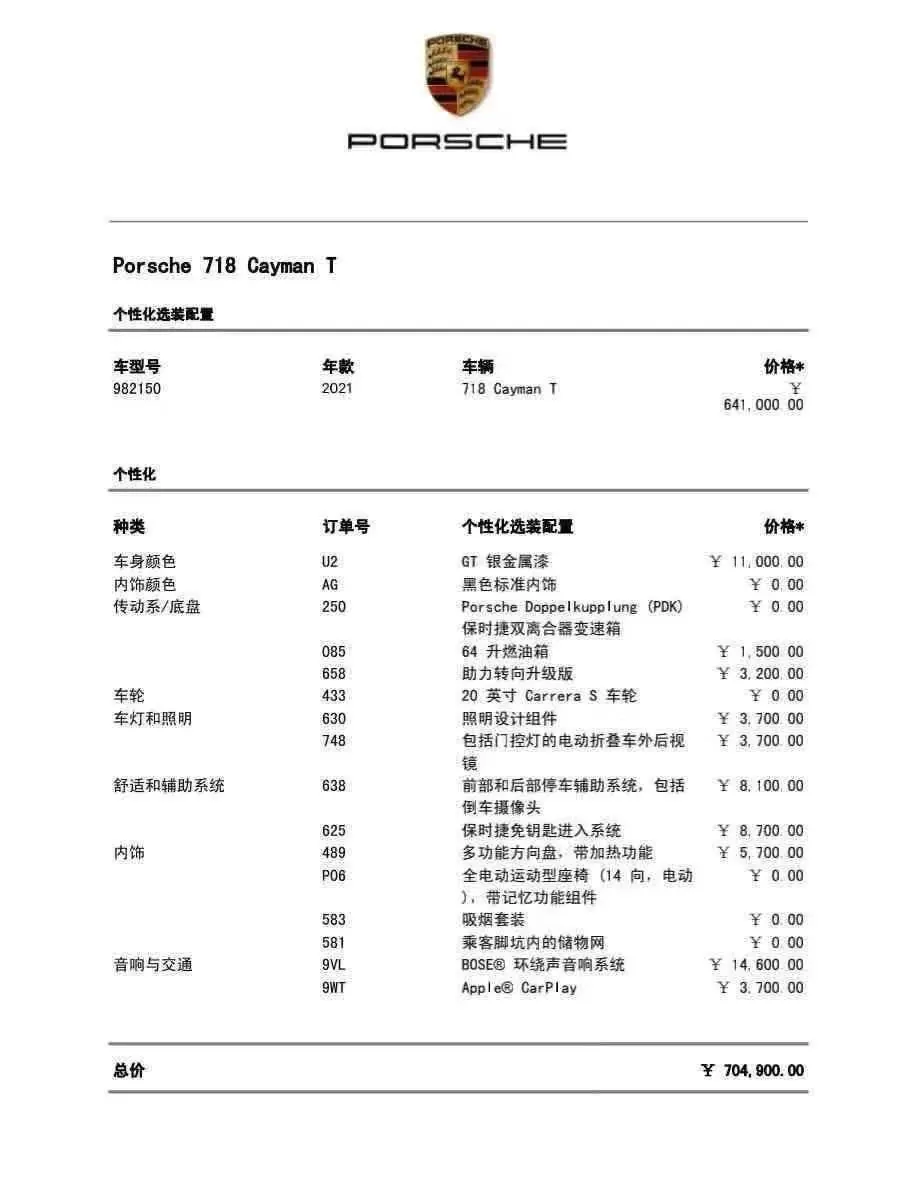 PORSCHE

Porsche 718 Cayman T

个性化选装配置

| 车型号 | 年款 | 车辆 | 价格* |
|---|---|---|---|
| 982150 | 2021 | 718 Cayman T | ¥ 641,000.00 |

个性化

| 种类 | 订单号 | 个性化选装配置 | 价格* |
|---|---|---|---|
| 车身颜色 | U2 | GT 银金属漆 | ¥ 11,000.00 |
| 内饰颜色 | AG | 黑色标准内饰 | ¥ 0.00 |
| 传动系/底盘 | 250 | Porsche Doppelkupplung (PDK) 保时捷双离合器变速箱 | ¥ 0.00 |
| | 085 | 64 升燃油箱 | ¥ 1,500.00 |
| | 658 | 助力转向升级版 | ¥ 3,200.00 |
| 车轮 | 433 | 20 英寸 Carrera S 车轮 | ¥ 0.00 |
| 车灯和照明 | 630 | 照明设计组件 | ¥ 3,700.00 |
| | 748 | 包括门控灯的电动折叠车外后视镜 | ¥ 3,700.00 |
| 舒适和辅助系统 | 638 | 前部和后部停车辅助系统，包括倒车摄像头 | ¥ 8,100.00 |
| | 625 | 保时捷免钥匙进入系统 | ¥ 8,700.00 |
| 内饰 | 489 | 多功能方向盘，带加热功能 | ¥ 5,700.00 |
| | P06 | 全电动运动型座椅 (14 向，电动)，带记忆功能组件 | ¥ 0.00 |
| | 583 | 吸烟套装 | ¥ 0.00 |
| | 581 | 乘客脚坑内的储物网 | ¥ 0.00 |
| 音响与交通 | 9VL | BOSE® 环绕声音响系统 | ¥ 14,600.00 |
| | 9WT | Apple® CarPlay | ¥ 3,700.00 |

总价 ¥ 704,900.00